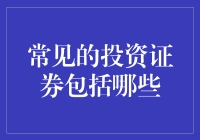 常见的投资证券包括哪些